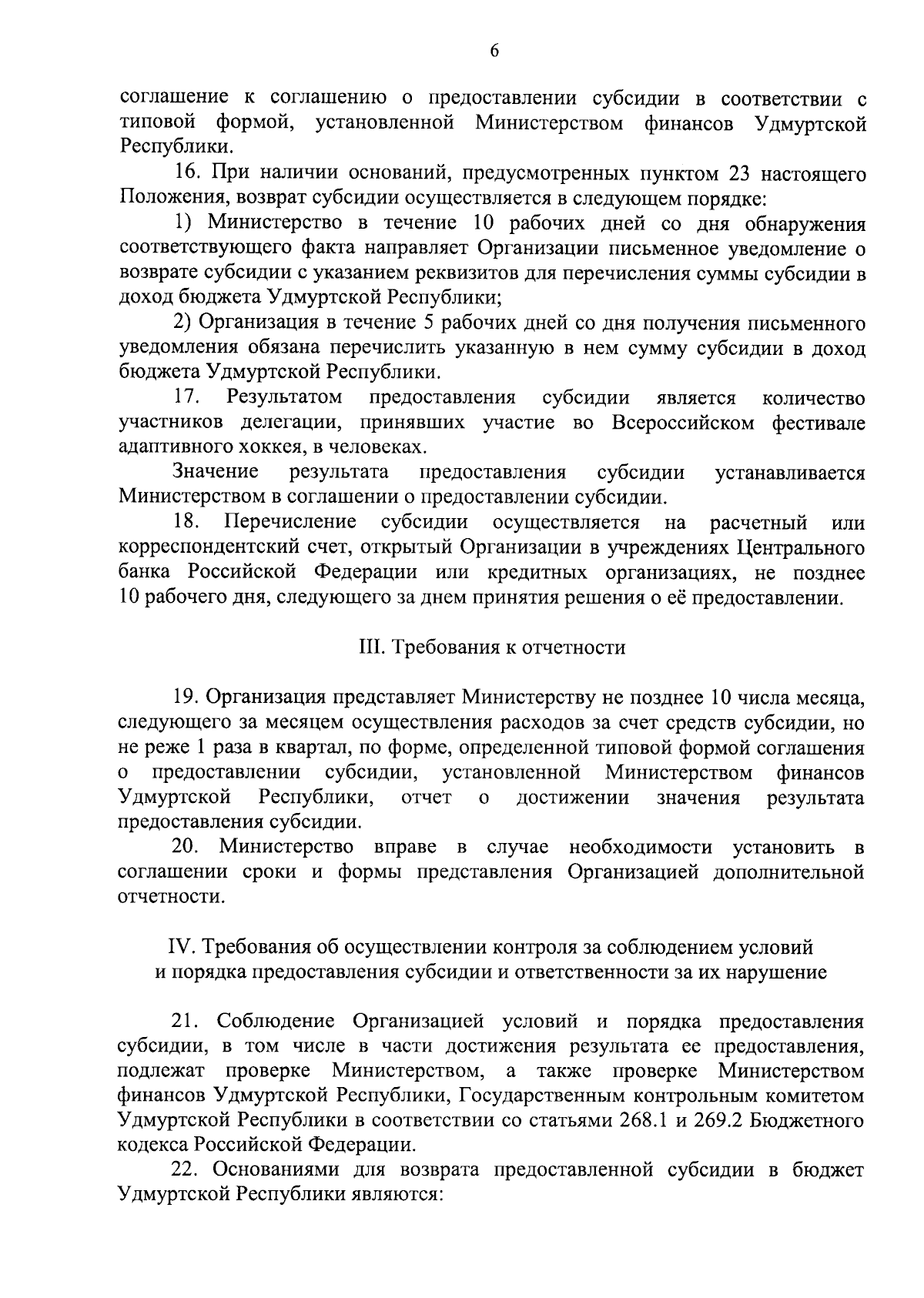 6

соглашение к соглашению о предоставлении субсидии в соответствии с типовой формой, установленной Министерством финансов Удмуртской Республики.

16. При наличии оснований, предусмотренных пунктом 23 настоящего Положения, возврат субсидии осуществляется в следующем порядке:

1) Министерство в течение 10 рабочих дней со дня обнаружения соответствующего факта направляет Организации письменное уведомление о возврате субсидии с указанием реквизитов для перечисления суммы субсидии в доход бюджета Удмуртской Республики;

2) Организация в течение 5 рабочих дней со дня получения письменного уведомления обязана перечислить указанную в нем сумму субсидии в доход бюджета Удмуртской Республики.

17. Результатом предоставления субсидии является количество участников делегации, принявших участие во Всероссийском фестивале адаптивного хоккея, в человеках.

Значение результата предоставления субсидии устанавливается Министерством в соглашении о предоставлении субсидии.

18. Перечисление субсидии осуществляется на расчетный или корреспондентский счет, открытый Организации в учреждениях Центрального банка Российской Федерации или кредитных организациях, не позднее 10 рабочего дня, следующего за днем принятия решения о её предоставлении.

III. Требования к отчетности

19. Организация представляет Министерству не позднее 10 числа месяца, следующего за месяцем осуществления расходов за счет средств субсидии, но не реже 1 раза в квартал, по форме, определенной типовой формой соглашения о предоставлении субсидии, установленной Министерством финансов Удмуртской Республики, отчет о достижении значения результата предоставления субсидии.

20. Министерство вправе в случае необходимости установить в соглашении сроки и формы представления Организацией дополнительной отчетности.

IV. Требования об осуществлении контроля за соблюдением условий и порядка предоставления субсидии и ответственности за их нарушение

21. Соблюдение Организацией условий и порядка предоставления субсидии, в том числе в части достижения результата ее предоставления, подлежат проверке Министерством, а также проверке Министерством финансов Удмуртской Республики, Государственным контрольным комитетом Удмуртской Республики в соответствии со статьями 268.1 и 269.2 Бюджетного кодекса Российской Федерации.

22. Основаниями для возврата предоставленной субсидии в бюджет Удмуртской Республики являются: